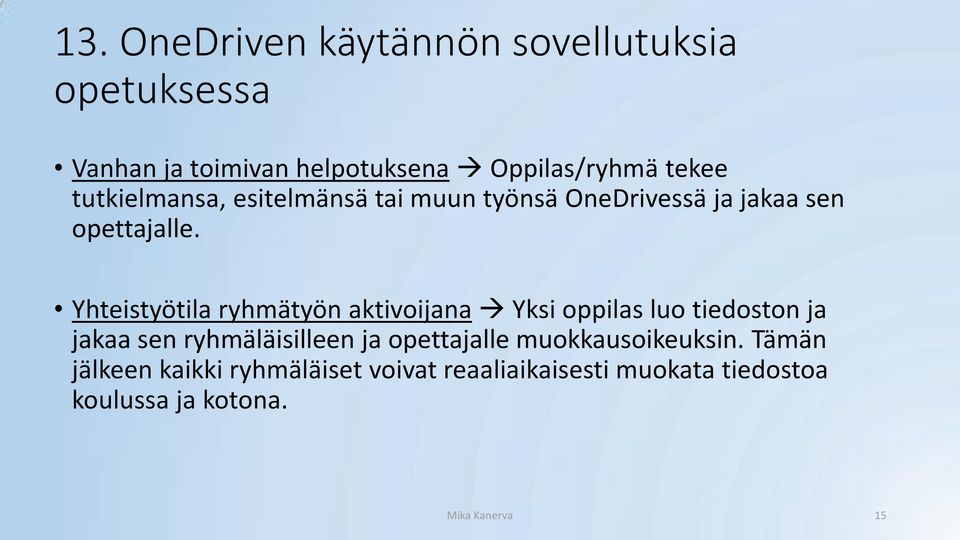 13. OneDriven käytännön sovellutuksia opetuksessa

• Vanhan ja toimivan helpotuksena → Oppilas/ryhmä tekee tutkielmansa, esitelmänsä tai muun työnsä OneDrivessä ja jakaa sen opettajalle.

• Yhteistyötila ryhmätyön aktivoijana → Yksi oppilas luo tiedoston ja jakaa sen ryhmäläisilleen ja opettajalle muokkausoikeuksin. Tämän jälkeen kaikki ryhmäläiset voivat reaaliaikaisesti muokata tiedostoa koulussa ja kotona.

Mika Kanerva

15